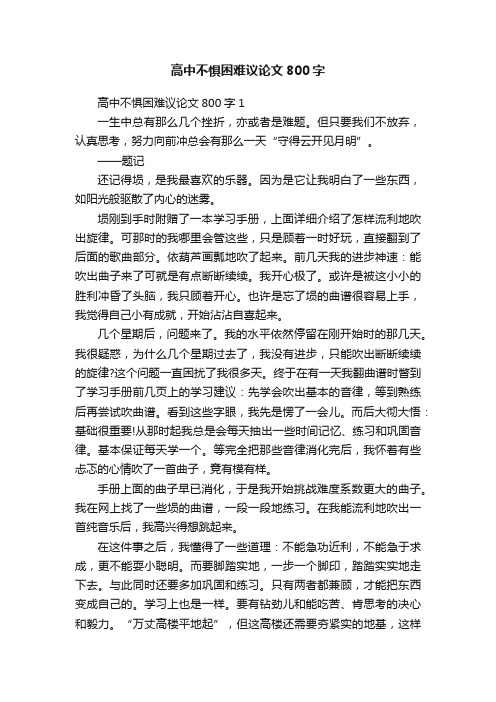 高中不惧困难议论文 800 字

高中不惧困难议论文 800 字 1

一生中总有那么几个挫折，亦或者是难题。但只要我们不放弃，认真思考，努力向前冲总会有那么一天“守得云开见月明”。

——题记

还记得埙，是我最喜欢的乐器。因为是它让我明白了一些东西，如阳光般驱散了内心的迷雾。

埙刚到手时附赠了一本学习手册，上面详细介绍了怎样流利地吹出旋律。可那时的我哪里会管这些，只是顾着一时好玩，直接翻到了后面的歌曲部分。依葫芦画瓢地吹了起来。前几天我的进步神速：能吹出曲子来了可就是有点断断续续。我开心极了。或许是被这小小的胜利冲昏了头脑，我只顾着开心。也许是忘了埙的曲谱很容易上手，我觉得自己小有成就，开始沾沾自喜起来。

几个星期后，问题来了。我的水平依然停留在刚开始时的那几天。我很疑惑，为什么几个星期过去了，我没有进步，只能吹出断断续续的旋律?这个问题一直困扰了我很多天。终于在有一天我翻曲谱时瞥到了学习手册前几页上的学习建议：先学会吹出基本的音律，等到熟练后再尝试吹曲谱。看到这些字眼，我先是愣了一会儿。而后大彻大悟：基础很重要!从那时起我总是会每天抽出一些时间记忆、练习和巩固音律。基本保证每天学一个。等完全把那些音律消化完后，我怀着有些忐忑的心情吹了一首曲子，竟有模有样。

手册上面的曲子早已消化，于是我开始挑战难度系数更大的曲子。我在网上找了一些埙的曲谱，一段一段地练习。在我能流利地吹出一首纯音乐后，我高兴得想跳起来。

在这件事之后，我懂得了一些道理：不能急功近利，不能急于求成，更不能耍小聪明。而要脚踏实地，一步一个脚印，踏踏实实地走下去。与此同时还要多加巩固和练习。只有两者都兼顾，才能把东西变成自己的。学习上也是一样。要有钻劲儿和能吃苦、肯思考的决心和毅力。“万丈高楼平地起”，但这高楼还需要夯紧实的地基，这样